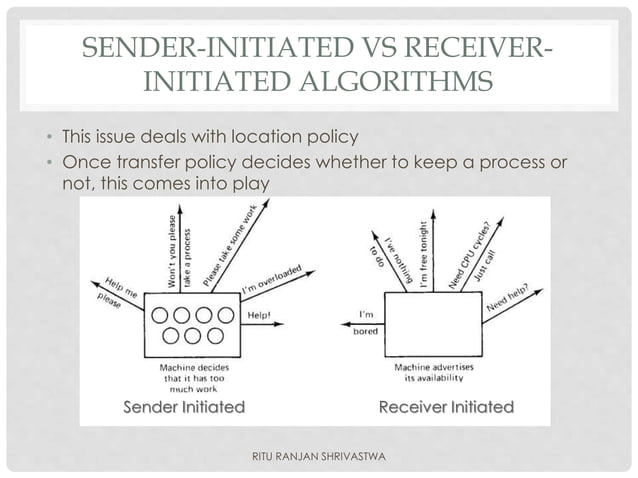 SENDER-INITIATED VS RECEIVER-INITIATED ALGORITHMS

• This issue deals with location policy
• Once transfer policy decides whether to keep a process or not, this comes into play

Help me please

Won't you please take a process

Please take some work

I'm overloaded

Help!

Machine decides that it has too much work

Sender Initiated

I'm bored

I've nothing to do

I'm free tonight

Need CPU cycles? Just call

Need help?

Machine advertises its availability

Receiver Initiated

RITU RANJAN SHRIVASTWA